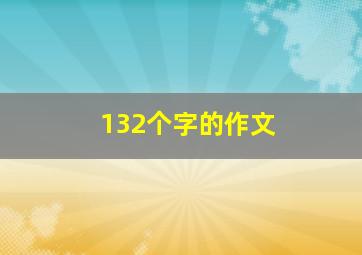 132个字的作文